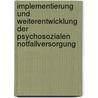 implementierung und weiterentwicklung der psychosozialen notfallversorgung